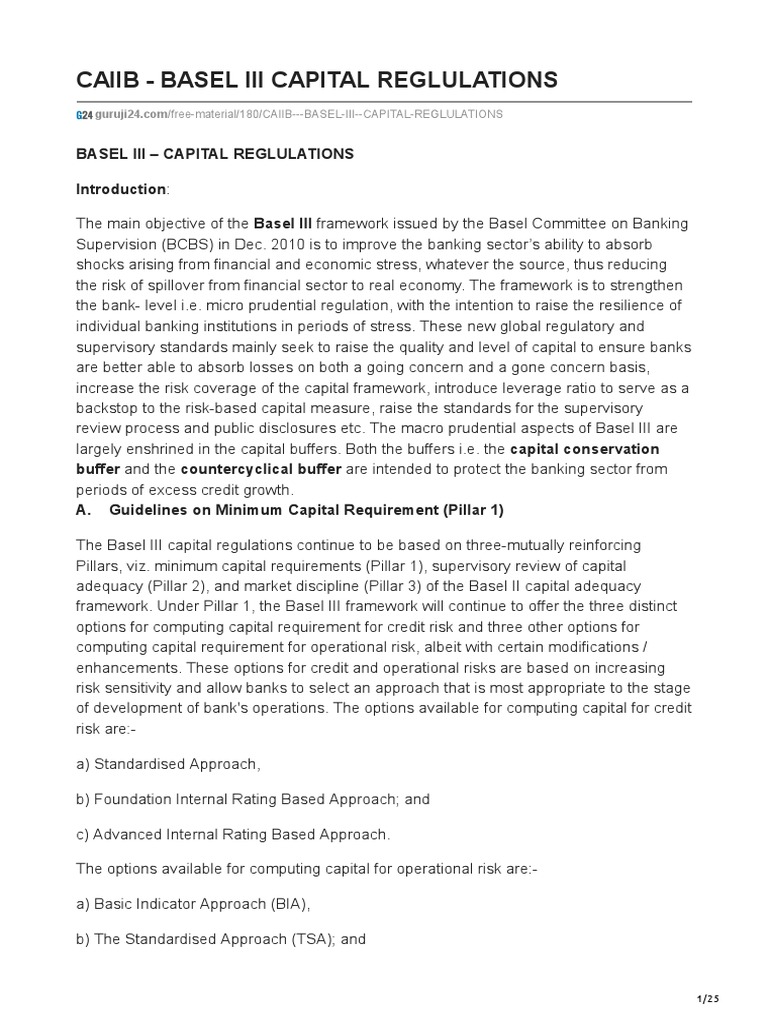 CAIIB - BASEL III CAPITAL REGLULATIONS

G24 guruji24.com/free-material/180/CAIIB---BASEL-III--CAPITAL-REGLULATIONS

BASEL III – CAPITAL REGLULATIONS

Introduction:

The main objective of the Basel III framework issued by the Basel Committee on Banking Supervision (BCBS) in Dec. 2010 is to improve the banking sector's ability to absorb shocks arising from financial and economic stress, whatever the source, thus reducing the risk of spillover from financial sector to real economy. The framework is to strengthen the bank- level i.e. micro prudential regulation, with the intention to raise the resilience of individual banking institutions in periods of stress. These new global regulatory and supervisory standards mainly seek to raise the quality and level of capital to ensure banks are better able to absorb losses on both a going concern and a gone concern basis, increase the risk coverage of the capital framework, introduce leverage ratio to serve as a backstop to the risk-based capital measure, raise the standards for the supervisory review process and public disclosures etc. The macro prudential aspects of Basel III are largely enshrined in the capital buffers. Both the buffers i.e. the capital conservation buffer and the countercyclical buffer are intended to protect the banking sector from periods of excess credit growth.
A. Guidelines on Minimum Capital Requirement (Pillar 1)

The Basel III capital regulations continue to be based on three-mutually reinforcing Pillars, viz. minimum capital requirements (Pillar 1), supervisory review of capital adequacy (Pillar 2), and market discipline (Pillar 3) of the Basel II capital adequacy framework. Under Pillar 1, the Basel III framework will continue to offer the three distinct options for computing capital requirement for credit risk and three other options for computing capital requirement for operational risk, albeit with certain modifications / enhancements. These options for credit and operational risks are based on increasing risk sensitivity and allow banks to select an approach that is most appropriate to the stage of development of bank's operations. The options available for computing capital for credit risk are:-

a) Standardised Approach,

b) Foundation Internal Rating Based Approach; and

c) Advanced Internal Rating Based Approach.

The options available for computing capital for operational risk are:-

a) Basic Indicator Approach (BIA),

b) The Standardised Approach (TSA); and

1/25